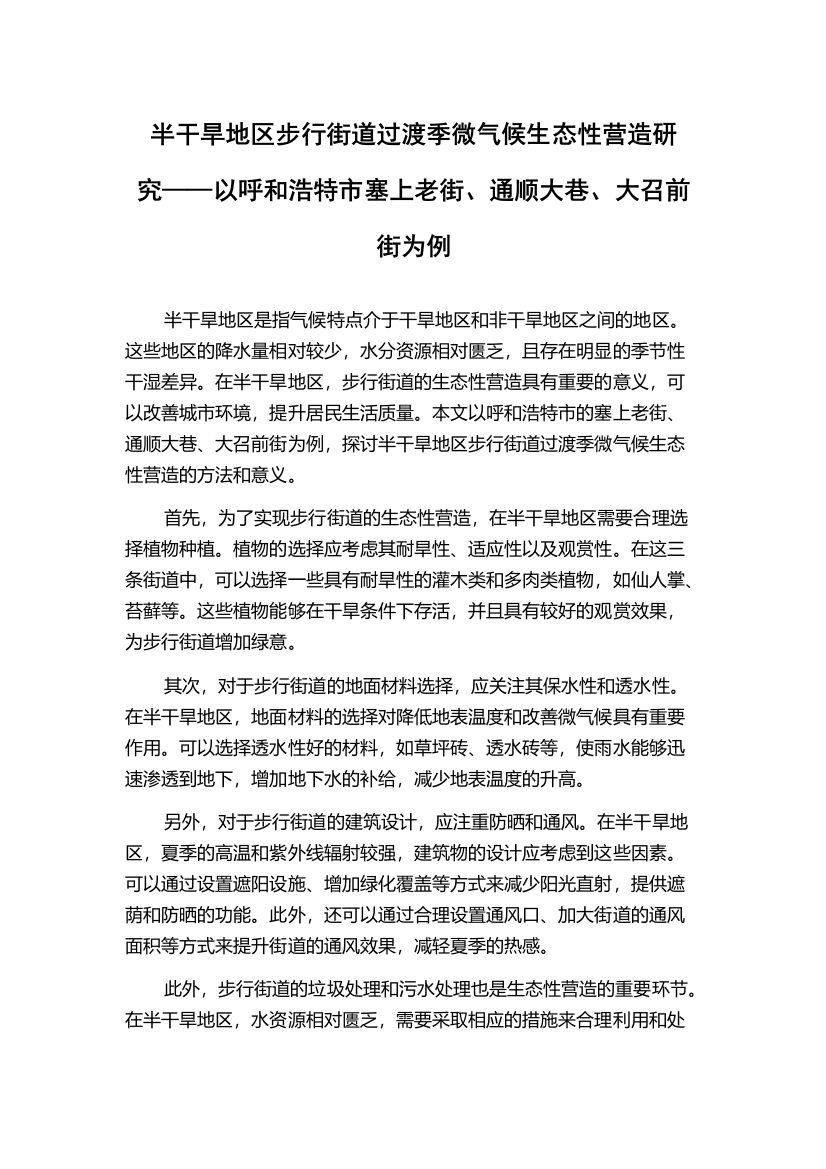 半干旱地区步行街道过渡季微气候生态性营造研究——以呼和浩特市塞上老街、通顺大巷、大召前街为例

半干旱地区是指气候特点介于干旱地区和非干旱地区之间的地区。这些地区的降水量相对较少，水分资源相对匮乏，且存在明显的季节性干湿差异。在半干旱地区，步行街道的生态性营造具有重要的意义，可以改善城市环境，提升居民生活质量。本文以呼和浩特市的塞上老街、通顺大巷、大召前街为例，探讨半干旱地区步行街道过渡季微气候生态性营造的方法和意义。

首先，为了实现步行街道的生态性营造，在半干旱地区需要合理选择植物种植。植物的选择应考虑其耐旱性、适应性以及观赏性。在这三条街道中，可以选择一些具有耐旱性的灌木类和多肉类植物，如仙人掌、苔藓等。这些植物能够在干旱条件下存活，并且具有较好的观赏效果，为步行街道增加绿意。

其次，对于步行街道的地面材料选择，应关注其保水性和透水性。在半干旱地区，地面材料的选择对降低地表温度和改善微气候具有重要作用。可以选择透水性好的材料，如草坪砖、透水砖等，使雨水能够迅速渗透到地下，增加地下水的补给，减少地表温度的升高。

另外，对于步行街道的建筑设计，应注重防晒和通风。在半干旱地区，夏季的高温和紫外线辐射较强，建筑物的设计应考虑到这些因素。可以通过设置遮阳设施、增加绿化覆盖等方式来减少阳光直射，提供遮荫和防晒的功能。此外，还可以通过合理设置通风口、加大街道的通风面积等方式来提升街道的通风效果，减轻夏季的热感。

此外，步行街道的垃圾处理和污水处理也是生态性营造的重要环节。在半干旱地区，水资源相对匮乏，需要采取相应的措施来合理利用和处